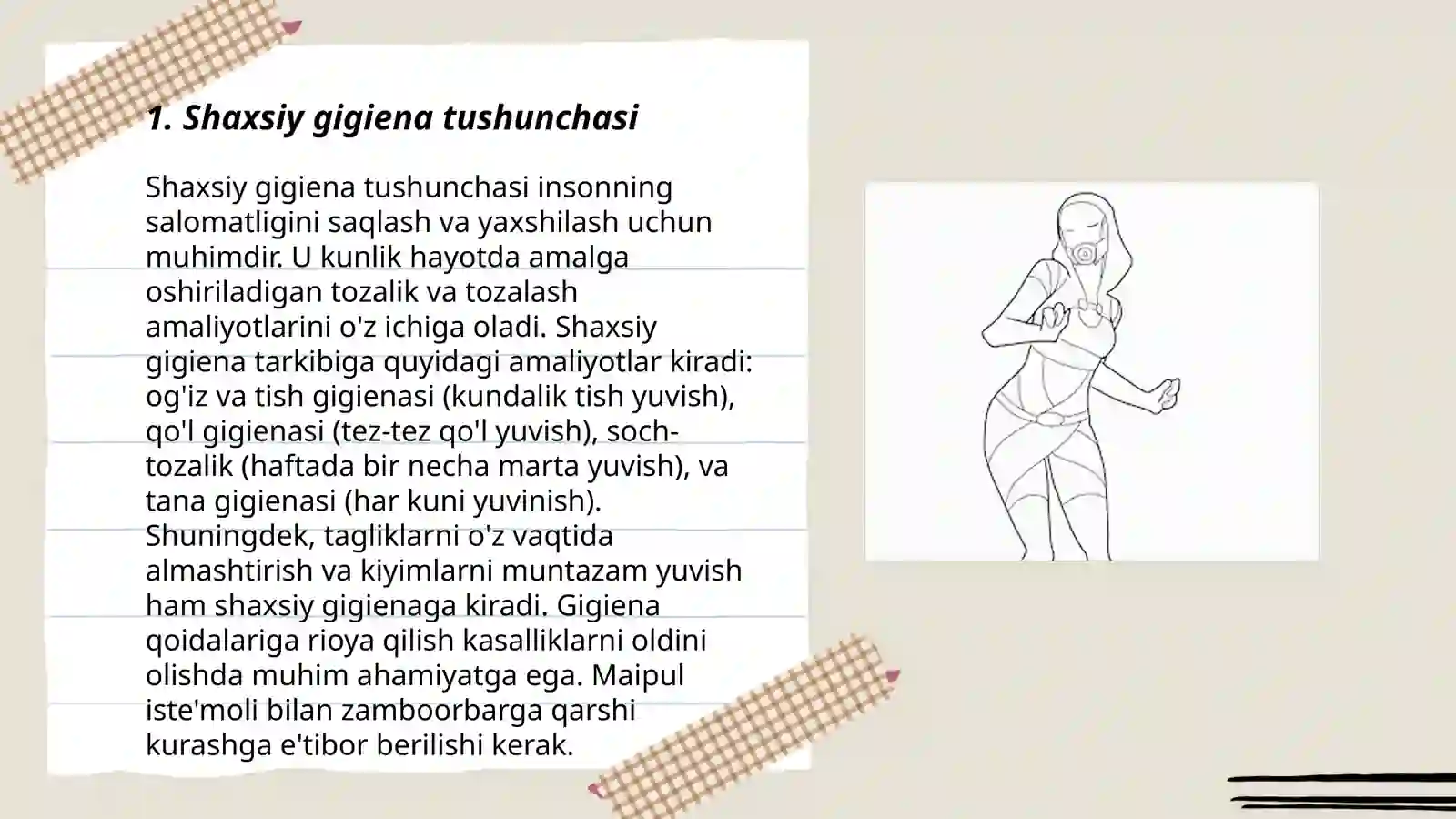 1. Shaxsiy gigiena tushunchasi

Shaxsiy gigiena tushunchasi insonning salomatligini saqlash va yaxshilash uchun muhimdir. U kunlik hayotda amalga oshiriladigan tozalik va tozalash amaliyotlarini o'z ichiga oladi. Shaxsiy gigiena tarkibiga quyidagi amaliyotlar kiradi: og'iz va tish gigienasi (kundalik tish yuvish), qo'l gigienasi (tez-tez qo'l yuvish), soch-tozalik (haftada bir necha marta yuvish), va tana gigienasi (har kuni yuvinish). Shuningdek, tagliklarni o'z vaqtida almashtirish va kiyimlarni muntazam yuvish ham shaxsiy gigienaga kiradi. Gigiena qoidalariga rioya qilish kasalliklarni oldini olishda muhim ahamiyatga ega. Maipul iste'moli bilan zamboorbarga qarshi kurashga e'tibor berilishi kerak.